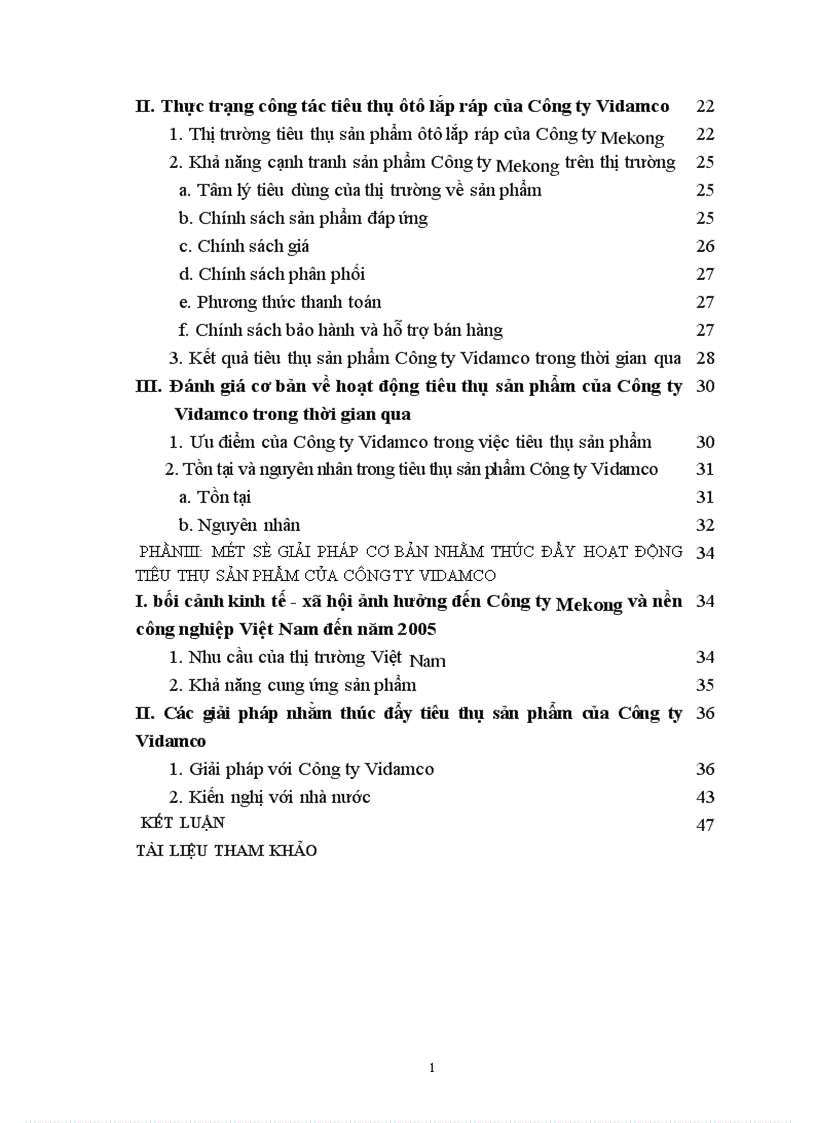 II. Thực trạng công tác tiêu thụ ôtô lắp ráp của Công ty Vidamco 22

1. Thị trường tiêu thụ sản phẩm ôtô lắp ráp của Công ty Mekong 22

2. Khả năng cạnh tranh sản phẩm Công ty Mekong trên thị trường 25

a. Tâm lý tiêu dùng của thị trường về sản phẩm 25

b. Chính sách sản phẩm đáp ứng 25

c. Chính sách giá 26

d. Chính sách phân phối 27

e. Phương thức thanh toán 27

f. Chính sách bảo hành và hỗ trợ bán hàng 27

3. Kết quả tiêu thụ sản phẩm Công ty Vidamco trong thời gian qua 28

III. Đánh giá cơ bản về hoạt động tiêu thụ sản phẩm của Công ty Vidamco trong thời gian qua 30

1. Ưu điểm của Công ty Vidamco trong việc tiêu thụ sản phẩm 30

2. Tồn tại và nguyên nhân trong tiêu thụ sản phẩm Công ty Vidamco 31

a. Tồn tại 31

b. Nguyên nhân 32

PHẦNIII: MÉT SÈ GIẢI PHÁP CƠ BẢN NHẰM THÚC ĐẨY HOẠT ĐỘNG TIÊU THỤ SẢN PHẨM CỦA CÔNG TY VIDAMCO 34

I. bối cảnh kinh tế - xã hội ảnh hưởng đến Công ty Mekong và nền công nghiệp Việt Nam đến năm 2005 34

1. Nhu cầu của thị trường Việt Nam 34

2. Khả năng cung ứng sản phẩm 35

II. Các giải pháp nhằm thúc đẩy tiêu thụ sản phẩm của Công ty Vidamco 36

1. Giải pháp với Công ty Vidamco 36

2. Kiến nghị với nhà nước 43

KẾT LUẬN 47

TÀI LIỆU THAM KHẢO

1